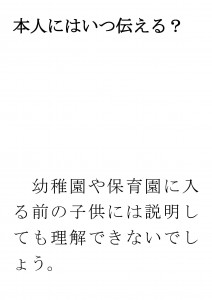 本人にはいつ伝える？

幼稚園や保育園に入る前の子供には説明しても理解できないでしょう。